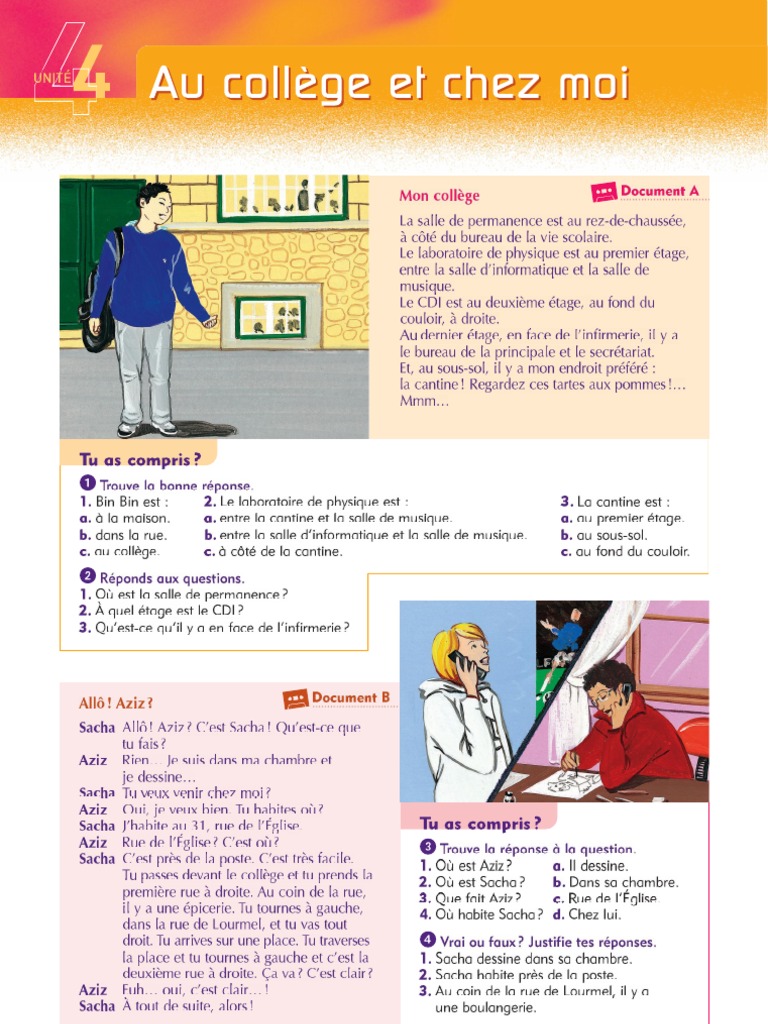 UNITÉ 4 Au collège et chez moi

Mon collège

Document A

La salle de permanence est au rez-de-chaussée, à côté du bureau de la vie scolaire.
Le laboratoire de physique est au premier étage, entre la salle d'informatique et la salle de musique.
Le CDI est au deuxième étage, au fond du couloir, à droite.
Au dernier étage, en face de l'infirmerie, il y a le bureau de la principale et le secrétariat.
Et, au sous-sol, il y a mon endroit préféré : la cantine ! Regardez ces tartes aux pommes !… Mmm…

Tu as compris ?

1 Trouve la bonne réponse.

1. Bin Bin est :
a. à la maison.
b. dans la rue.
c. au collège.

2. Le laboratoire de physique est :
a. entre la cantine et la salle de musique.
b. entre la salle d'informatique et la salle de musique.
c. à côté de la cantine.

3. La cantine est :
a. au premier étage.
b. au sous-sol.
c. au fond du couloir.

2 Réponds aux questions.
1. Où est la salle de permanence ?
2. À quel étage est le CDI ?
3. Qu'est-ce qu'il y a en face de l'infirmerie ?

Allô ! Aziz ?

Document B

Sacha Allô ! Aziz ? C'est Sacha ! Qu'est-ce que tu fais ?
Aziz Rien… Je suis dans ma chambre et je dessine…
Sacha Tu veux venir chez moi ?
Aziz Oui, je veux bien. Tu habites où ?
Sacha J'habite au 31, rue de l'Église.
Aziz Rue de l'Église ? C'est où ?
Sacha C'est près de la poste. C'est très facile. Tu passes devant le collège et tu prends la première rue à droite. Au coin de la rue, il y a une épicerie. Tu tournes à gauche, dans la rue de Lourmel, et tu vas tout droit. Tu arrives sur une place. Tu traverses la place et tu tournes à gauche et c'est la deuxième rue à droite. Ça va ? C'est clair ?
Aziz Euh… oui, c'est clair… !
Sacha À tout de suite, alors !

Tu as compris ?

3 Trouve la réponse à la question.
1. Où est Aziz ?
2. Où est Sacha ?
3. Que fait Aziz ?
4. Où habite Sacha ?

a. Il dessine.
b. Dans sa chambre.
c. Rue de l'Église.
d. Chez lui.

4 Vrai ou faux ? Justifie tes réponses.
1. Sacha dessine dans sa chambre.
2. Sacha habite près de la poste.
3. Au coin de la rue de Lourmel, il y a une boulangerie.